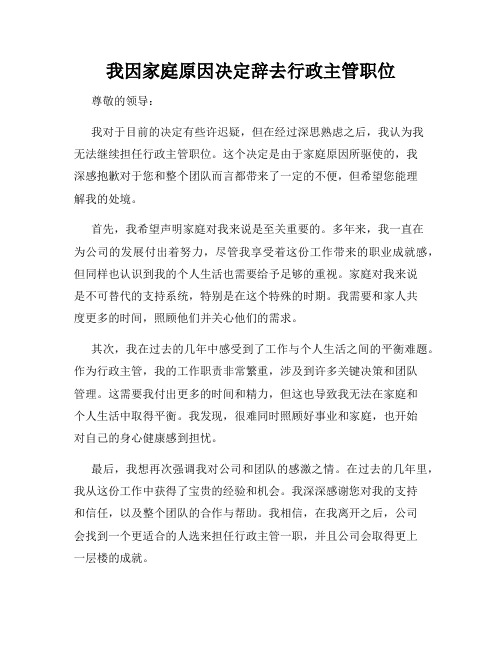 我因家庭原因决定辞去行政主管职位

尊敬的领导：

我对于目前的决定有些许迟疑，但在经过深思熟虑之后，我认为我无法继续担任行政主管职位。这个决定是由于家庭原因所驱使的，我深感抱歉对于您和整个团队而言都带来了一定的不便，但希望您能理解我的处境。

首先，我希望声明家庭对我来说是至关重要的。多年来，我一直在为公司的发展付出着努力，尽管我享受着这份工作带来的职业成就感，但同样也认识到我的个人生活也需要给予足够的重视。家庭对我来说是不可替代的支持系统，特别是在这个特殊的时期。我需要和家人共度更多的时间，照顾他们并关心他们的需求。

其次，我在过去的几年中感受到了工作与个人生活之间的平衡难题。作为行政主管，我的工作职责非常繁重，涉及到许多关键决策和团队管理。这需要我付出更多的时间和精力，但这也导致我无法在家庭和个人生活中取得平衡。我发现，很难同时照顾好事业和家庭，也开始对自己的身心健康感到担忧。

最后，我想再次强调我对公司和团队的感激之情。在过去的几年里，我从这份工作中获得了宝贵的经验和机会。我深深感谢您对我的支持和信任，以及整个团队的合作与帮助。我相信，在我离开之后，公司会找到一个更适合的人选来担任行政主管一职，并且公司会取得更上一层楼的成就。